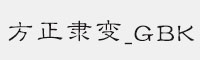 方正隶变_GBK